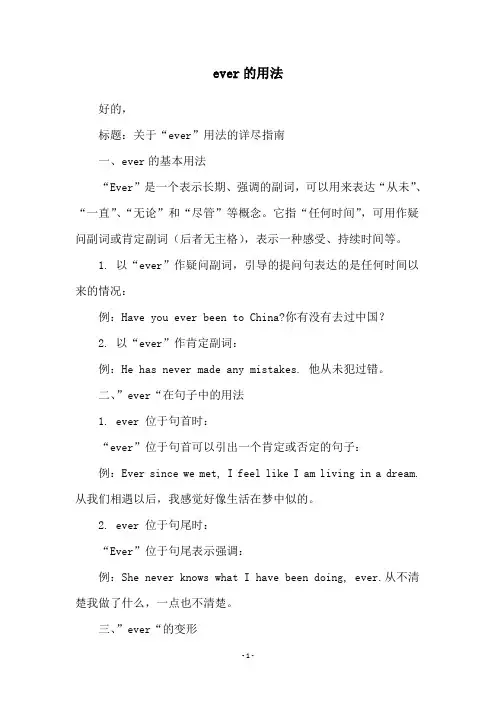 ever 的用法

好的，

标题：关于“ever”用法的详尽指南

一、ever 的基本用法

“Ever”是一个表示长期、强调的副词，可以用来表达“从未”、“一直”、“无论”和“尽管”等概念。它指“任何时间”，可用作疑问副词或肯定副词（后者无主格），表示一种感受、持续时间等。

1. 以“ever”作疑问副词，引导的提问句表达的是任何时间以来的情况：

例：Have you ever been to China?你有没有去过中国？

2. 以“ever”作肯定副词：

例：He has never made any mistakes. 他从未犯过错。

二、”ever“在句子中的用法

1. ever 位于句首时：

“ever”位于句首可以引出一个肯定或否定的句子：

例：Ever since we met, I feel like I am living in a dream. 从我们相遇以后，我感觉好像生活在梦中似的。

2. ever 位于句尾时：

“Ever”位于句尾表示强调：

例：She never knows what I have been doing, ever.从不清楚我做了什么，一点也不清楚。

三、”ever“的变形

-1-